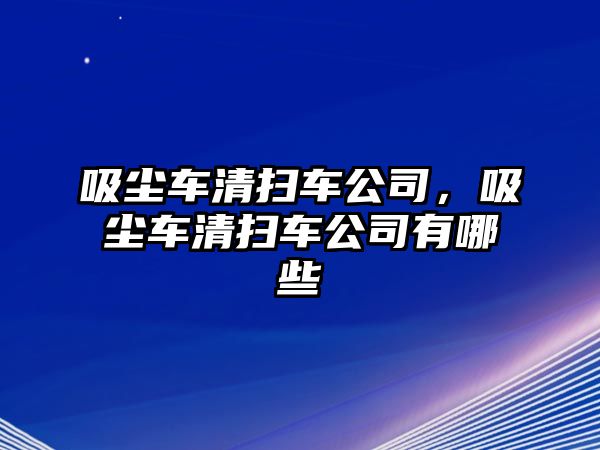 吸尘车清扫车公司，吸尘车清扫车公司有哪些